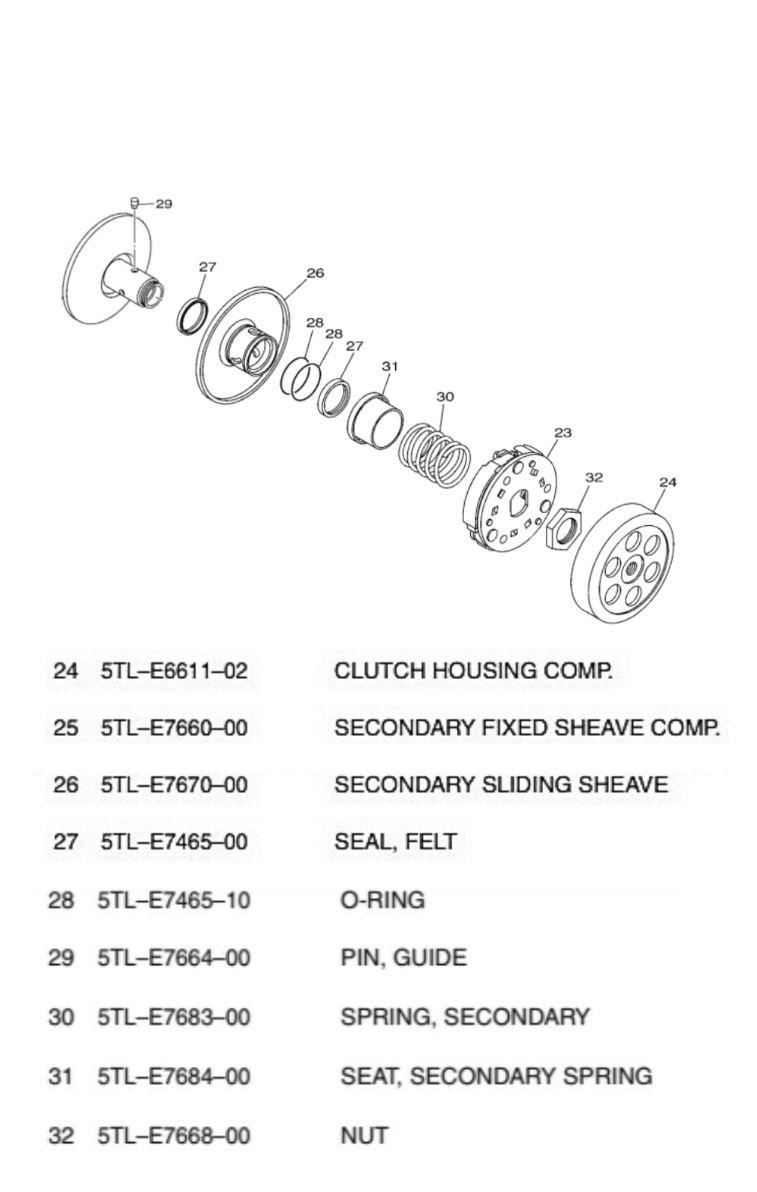 29
27
26
28
28
27
31
30
23
32
24

| 24 | 5TL–E6611–02 | CLUTCH HOUSING COMP. |
|---|---|---|
| 25 | 5TL–E7660–00 | SECONDARY FIXED SHEAVE COMP. |
| 26 | 5TL–E7670–00 | SECONDARY SLIDING SHEAVE |
| 27 | 5TL–E7465–00 | SEAL, FELT |
| 28 | 5TL–E7465–10 | O-RING |
| 29 | 5TL–E7664–00 | PIN, GUIDE |
| 30 | 5TL–E7683–00 | SPRING, SECONDARY |
| 31 | 5TL–E7684–00 | SEAT, SECONDARY SPRING |
| 32 | 5TL–E7668–00 | NUT |